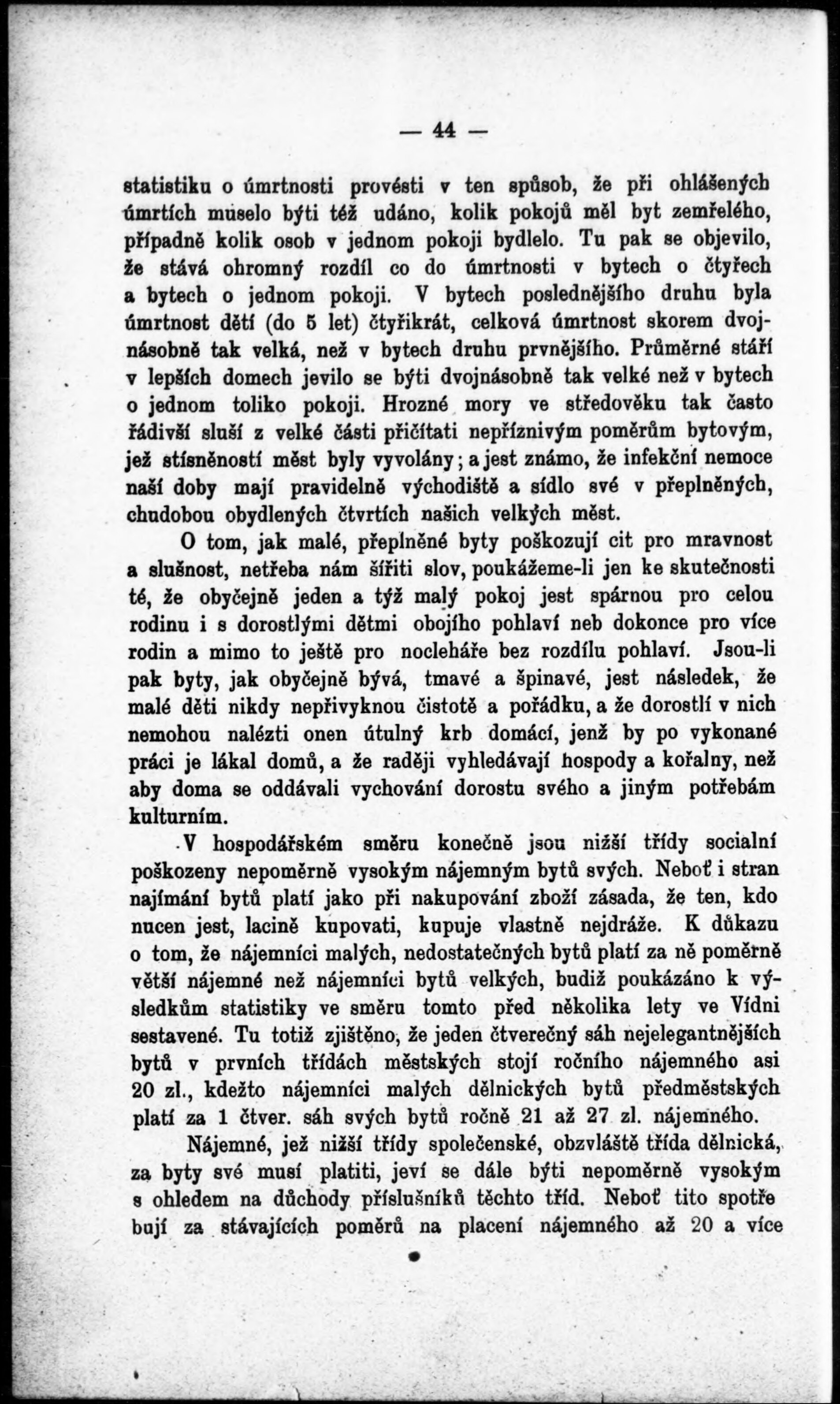 — 44 —

statistiku o úmrtnosti provésti v ten spůsob, že při ohlášených úmrtích muselo býti též udáno, kolik pokojů měl byt zemřelého, případně kolik osob v jednom pokoji bydlelo. Tu pak se objevilo, že stává ohromný rozdíl co do úmrtnosti v bytech o čtyřech a bytech o jednom pokoji. V bytech poslednějšího druhu byla úmrtnost dětí (do 5 let) čtyřikrát, celková úmrtnost skorem dvojnásobně tak velká, než v bytech druhu prvnějšího. Průměrné stáří v lepších domech jevilo se býti dvojnásobně tak velké než v bytech o jednom toliko pokoji. Hrozné mory ve středověku tak často řádivší sluší z velké části přičítati nepříznivým poměrům bytovým, jež stísněností měst byly vyvolány; a jest známo, že infekční nemoce naší doby mají pravidelně východiště a sídlo své v přeplněných, chudobou obydlených čtvrtích našich velkých měst.

O tom, jak malé, přeplněné byty poškozují cit pro mravnost a slušnost, netřeba nám šířiti slov, poukážeme-li jen ke skutečnosti té, že obyčejně jeden a týž malý pokoj jest spárnou pro celou rodinu i s dorostlými dětmi obojího pohlaví neb dokonce pro více rodin a mimo to ještě pro nocleháře bez rozdílu pohlaví. Jsou-li pak byty, jak obyčejně bývá, tmavé a špinavé, jest následek, že malé děti nikdy nepřivyknou čistotě a pořádku, a že dorostlí v nich nemohou nalézti onen útulný krb domácí, jenž by po vykonané práci je lákal domů, a že raději vyhledávají hospody a kořalny, než aby doma se oddávali vychování dorostu svého a jiným potřebám kulturním.

V hospodářském směru konečně jsou nižší třídy socialní poškozeny nepoměrně vysokým nájemným bytů svých. Neboť i stran najímání bytů platí jako při nakupování zboží zásada, že ten, kdo nucen jest, lacině kupovati, kupuje vlastně nejdráže. K důkazu o tom, že nájemníci malých, nedostatečných bytů platí za ně poměrně větší nájemné než nájemníci bytů velkých, budiž poukázáno k výsledkům statistiky ve směru tomto před několika lety ve Vídni sestavené. Tu totiž zjištěno, že jeden čtverečný sáh nejelegantnějších bytů v prvních třídách městských stojí ročního nájemného asi 20 zl., kdežto nájemníci malých dělnických bytů předměstských platí za 1 čtver. sáh svých bytů ročně 21 až 27 zl. nájemného.

Nájemné, jež nižší třídy společenské, obzvláště třída dělnická, za byty své musí platiti, jeví se dále býti nepoměrně vysokým s ohledem na důchody příslušníků těchto tříd. Neboť tito spotřebují za stávajících poměrů na placení nájemného až 20 a více